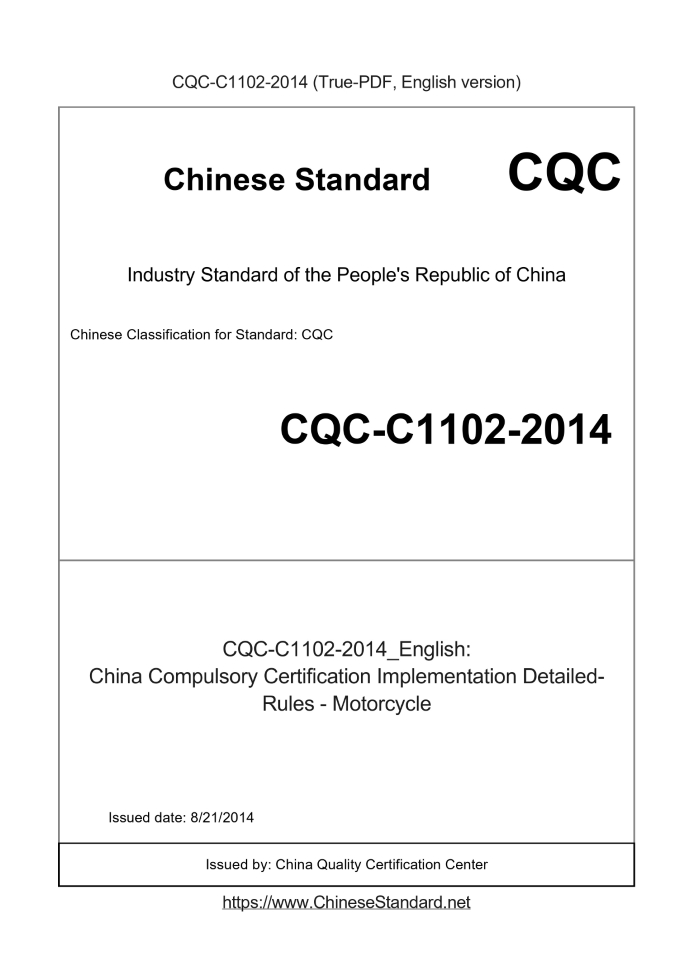 CQC-C1102-2014 (True-PDF, English version)

Chinese Standard CQC

Industry Standard of the People's Republic of China

Chinese Classification for Standard: CQC

CQC-C1102-2014

CQC-C1102-2014_English:
China Compulsory Certification Implementation Detailed-Rules - Motorcycle

Issued date: 8/21/2014

Issued by: China Quality Certification Center

https://www.ChineseStandard.net